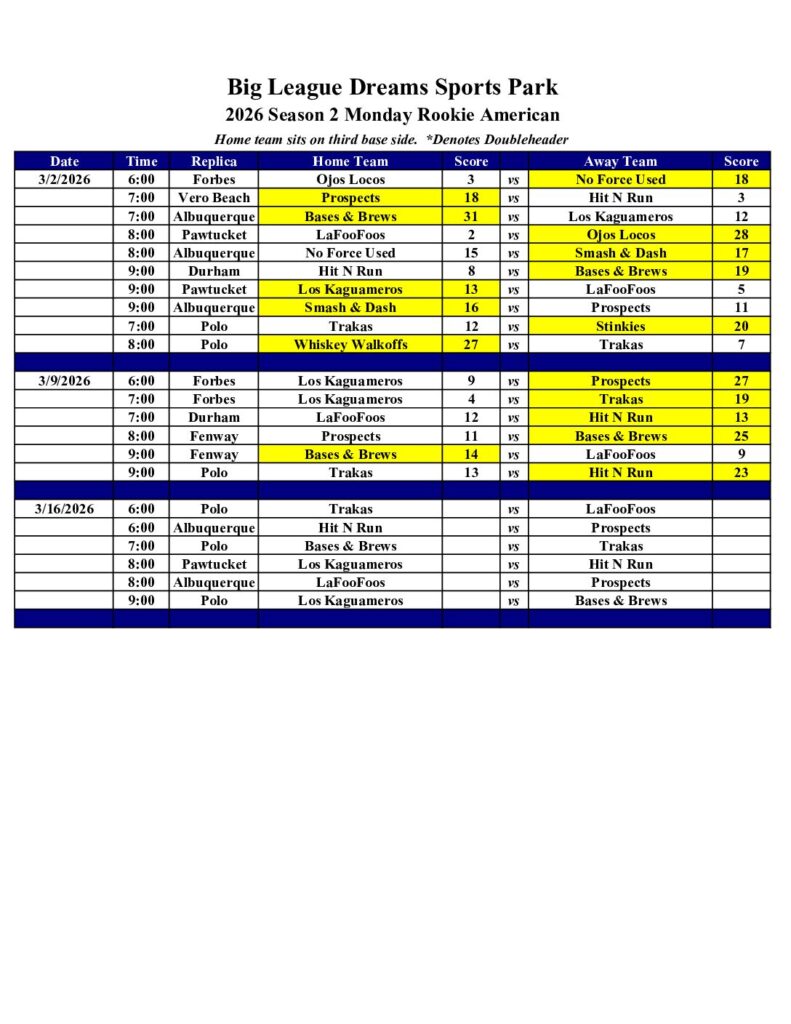 Big League Dreams Sports Park
2026 Season 2 Monday Rookie American
Home team sits on third base side. *Denotes Doubleheader

| Date | Time | Replica | Home Team | Score | | Away Team | Score |
|---|---|---|---|---|---|---|---|
| 3/2/2026 | 6:00 | Forbes | Ojos Locos | 3 | vs | No Force Used | 18 |
| | 7:00 | Vero Beach | Prospects | 18 | vs | Hit N Run | 3 |
| | 7:00 | Albuquerque | Bases & Brews | 31 | vs | Los Kaguameros | 12 |
| | 8:00 | Pawtucket | LaFooFoos | 2 | vs | Ojos Locos | 28 |
| | 8:00 | Albuquerque | No Force Used | 15 | vs | Smash & Dash | 17 |
| | 9:00 | Durham | Hit N Run | 8 | vs | Bases & Brews | 19 |
| | 9:00 | Pawtucket | Los Kaguameros | 13 | vs | LaFooFoos | 5 |
| | 9:00 | Albuquerque | Smash & Dash | 16 | vs | Prospects | 11 |
| | 7:00 | Polo | Trakas | 12 | vs | Stinkies | 20 |
| | 8:00 | Polo | Whiskey Walkoffs | 27 | vs | Trakas | 7 |
| | | | | | | | |
| 3/9/2026 | 6:00 | Forbes | Los Kaguameros | 9 | vs | Prospects | 27 |
| | 7:00 | Forbes | Los Kaguameros | 4 | vs | Trakas | 19 |
| | 7:00 | Durham | LaFooFoos | 12 | vs | Hit N Run | 13 |
| | 8:00 | Fenway | Prospects | 11 | vs | Bases & Brews | 25 |
| | 9:00 | Fenway | Bases & Brews | 14 | vs | LaFooFoos | 9 |
| | 9:00 | Polo | Trakas | 13 | vs | Hit N Run | 23 |
| | | | | | | | |
| 3/16/2026 | 6:00 | Polo | Trakas | | vs | LaFooFoos | |
| | 6:00 | Albuquerque | Hit N Run | | vs | Prospects | |
| | 7:00 | Polo | Bases & Brews | | vs | Trakas | |
| | 8:00 | Pawtucket | Los Kaguameros | | vs | Hit N Run | |
| | 8:00 | Albuquerque | LaFooFoos | | vs | Prospects | |
| | 9:00 | Polo | Los Kaguameros | | vs | Bases & Brews | |